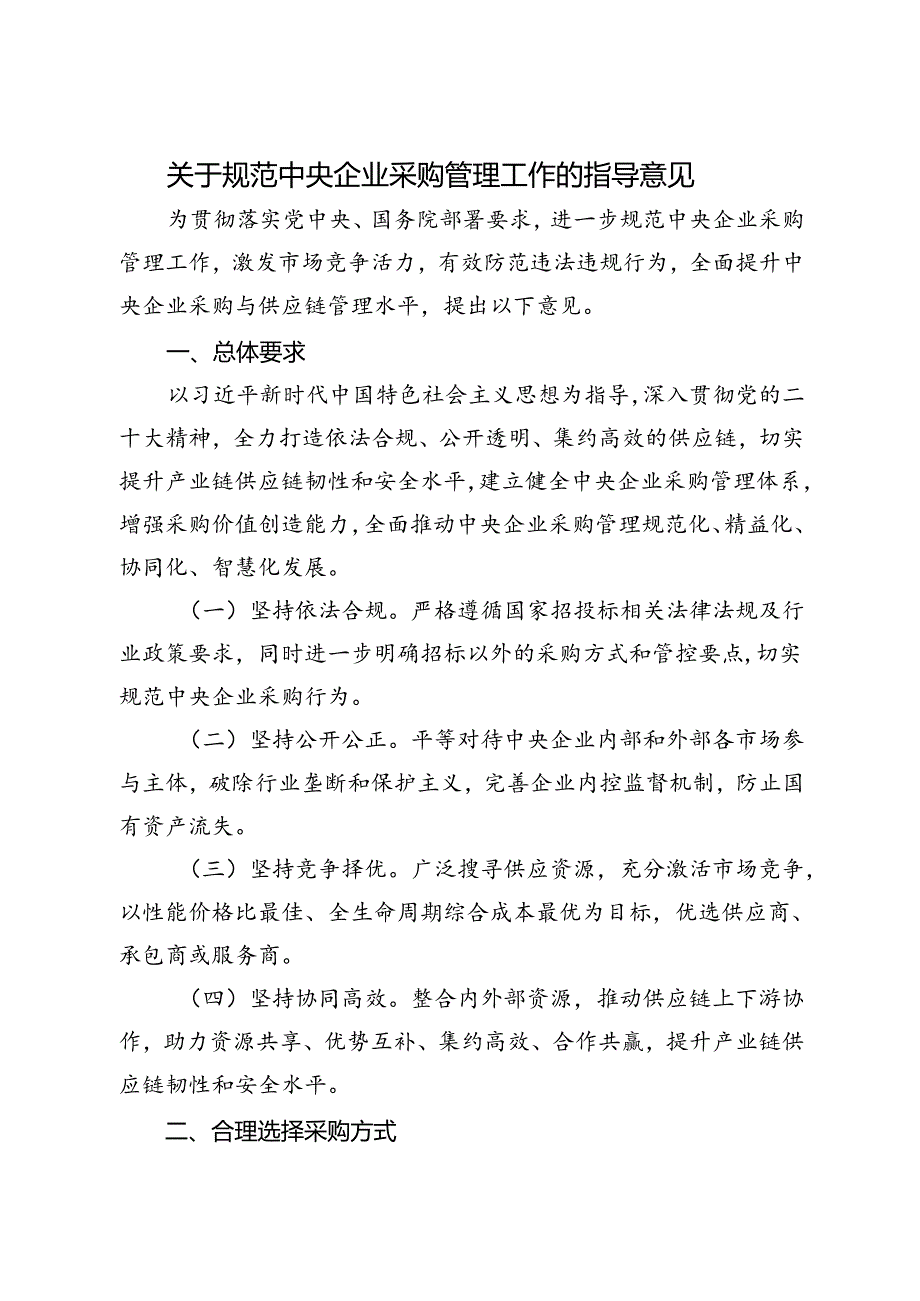 关于规范中央企业采购管理工作的指导意见

为贯彻落实党中央、国务院部署要求，进一步规范中央企业采购管理工作，激发市场竞争活力，有效防范违法违规行为，全面提升中央企业采购与供应链管理水平，提出以下意见。

一、总体要求

以习近平新时代中国特色社会主义思想为指导，深入贯彻党的二十大精神，全力打造依法合规、公开透明、集约高效的供应链，切实提升产业链供应链韧性和安全水平，建立健全中央企业采购管理体系，增强采购价值创造能力，全面推动中央企业采购管理规范化、精益化、协同化、智慧化发展。

（一）坚持依法合规。严格遵循国家招投标相关法律法规及行业政策要求，同时进一步明确招标以外的采购方式和管控要点，切实规范中央企业采购行为。

（二）坚持公开公正。平等对待中央企业内部和外部各市场参与主体，破除行业垄断和保护主义，完善企业内控监督机制，防止国有资产流失。

（三）坚持竞争择优。广泛搜寻供应资源，充分激活市场竞争，以性能价格比最佳、全生命周期综合成本最优为目标，优选供应商、承包商或服务商。

（四）坚持协同高效。整合内外部资源，推动供应链上下游协作，助力资源共享、优势互补、集约高效、合作共赢，提升产业链供应链韧性和安全水平。

二、合理选择采购方式